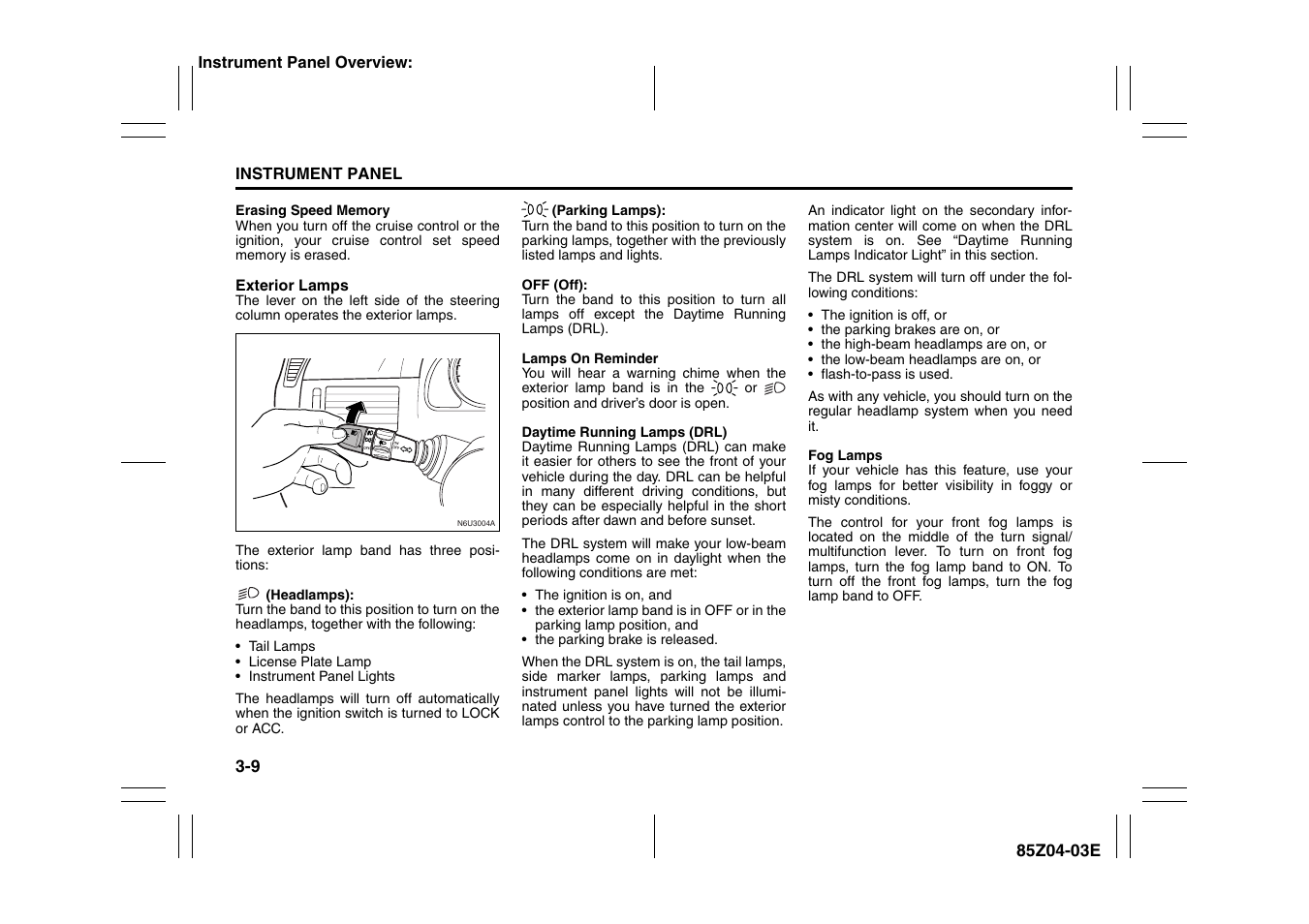 Instrument Panel Overview:

INSTRUMENT PANEL

Erasing Speed Memory
When you turn off the cruise control or the ignition, your cruise control set speed memory is erased.

Exterior Lamps
The lever on the left side of the steering column operates the exterior lamps.

N6U3004A

The exterior lamp band has three positions:

(Headlamps):
Turn the band to this position to turn on the headlamps, together with the following:

• Tail Lamps
• License Plate Lamp
• Instrument Panel Lights

The headlamps will turn off automatically when the ignition switch is turned to LOCK or ACC.

(Parking Lamps):
Turn the band to this position to turn on the parking lamps, together with the previously listed lamps and lights.

OFF (Off):
Turn the band to this position to turn all lamps off except the Daytime Running Lamps (DRL).

Lamps On Reminder
You will hear a warning chime when the exterior lamp band is in the or position and driver's door is open.

Daytime Running Lamps (DRL)
Daytime Running Lamps (DRL) can make it easier for others to see the front of your vehicle during the day. DRL can be helpful in many different driving conditions, but they can be especially helpful in the short periods after dawn and before sunset.

The DRL system will make your low-beam headlamps come on in daylight when the following conditions are met:

• The ignition is on, and
• the exterior lamp band is in OFF or in the parking lamp position, and
• the parking brake is released.

When the DRL system is on, the tail lamps, side marker lamps, parking lamps and instrument panel lights will not be illuminated unless you have turned the exterior lamps control to the parking lamp position.

An indicator light on the secondary information center will come on when the DRL system is on. See "Daytime Running Lamps Indicator Light" in this section.

The DRL system will turn off under the following conditions:

• The ignition is off, or
• the parking brakes are on, or
• the high-beam headlamps are on, or
• the low-beam headlamps are on, or
• flash-to-pass is used.

As with any vehicle, you should turn on the regular headlamp system when you need it.

Fog Lamps
If your vehicle has this feature, use your fog lamps for better visibility in foggy or misty conditions.

The control for your front fog lamps is located on the middle of the turn signal/multifunction lever. To turn on front fog lamps, turn the fog lamp band to ON. To turn off the front fog lamps, turn the fog lamp band to OFF.

3-9

85Z04-03E